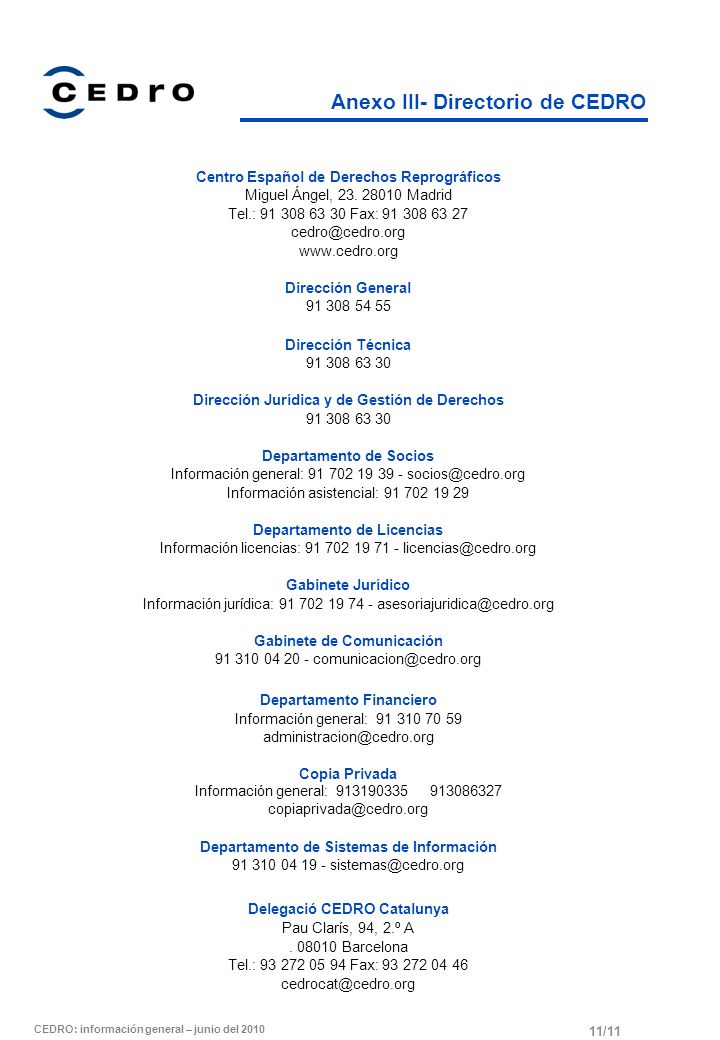 CEDRO

Anexo III- Directorio de CEDRO

Centro Español de Derechos Reprográficos
Miguel Ángel, 23. 28010 Madrid
Tel.: 91 308 63 30 Fax: 91 308 63 27
cedro@cedro.org
www.cedro.org

Dirección General
91 308 54 55

Dirección Técnica
91 308 63 30

Dirección Jurídica y de Gestión de Derechos
91 308 63 30

Departamento de Socios
Información general: 91 702 19 39 - socios@cedro.org
Información asistencial: 91 702 19 29

Departamento de Licencias
Información licencias: 91 702 19 71 - licencias@cedro.org

Gabinete Jurídico
Información jurídica: 91 702 19 74 - asesoriajuridica@cedro.org

Gabinete de Comunicación
91 310 04 20 - comunicacion@cedro.org

Departamento Financiero
Información general: 91 310 70 59
administracion@cedro.org

Copia Privada
Información general: 913190335 913086327
copiaprivada@cedro.org

Departamento de Sistemas de Información
91 310 04 19 - sistemas@cedro.org

Delegació CEDRO Catalunya
Pau Clarís, 94, 2.º A
. 08010 Barcelona
Tel.: 93 272 05 94 Fax: 93 272 04 46
cedrocat@cedro.org

CEDRO: información general – junio del 2010

11/11